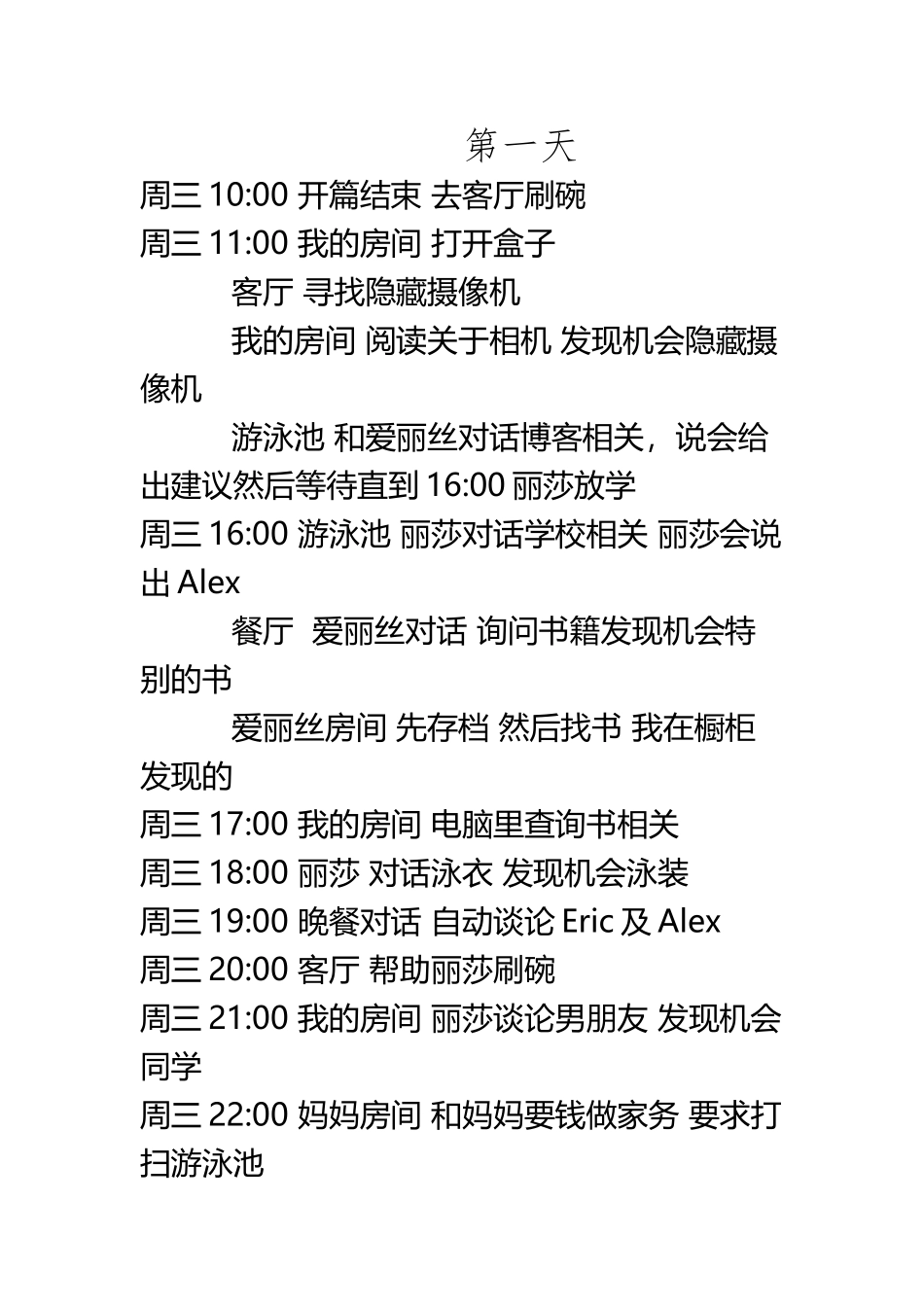 第一天

周三 10:00 开篇结束 去客厅刷碗

周三 11:00 我的房间 打开盒子

客厅 寻找隐藏摄像机

我的房间 阅读关于相机 发现机会隐藏摄像机

游泳池 和爱丽丝对话博客相关，说会给出建议然后等待直到 16:00 丽莎放学

周三 16:00 游泳池 丽莎对话学校相关 丽莎会说出 Alex

餐厅 爱丽丝对话 询问书籍发现机会特别的书

爱丽丝房间 先存档 然后找书 我在橱柜发现的

周三 17:00 我的房间 电脑里查询书相关

周三 18:00 丽莎 对话泳衣 发现机会泳装

周三 19:00 晚餐对话 自动谈论 Eric 及 Alex

周三 20:00 客厅 帮助丽莎刷碗

周三 21:00 我的房间 丽莎谈论男朋友 发现机会同学

周三 22:00 妈妈房间 和妈妈要钱做家务 要求打扫游泳池